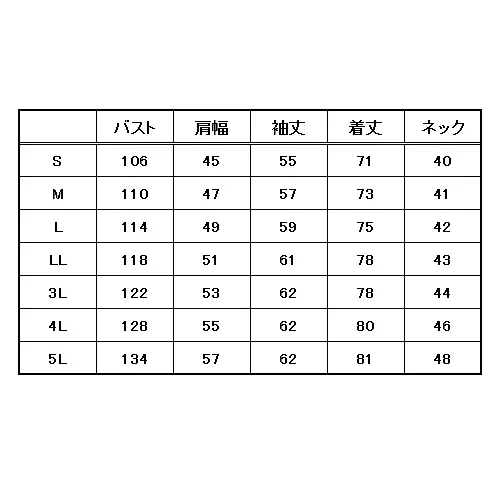 |  | バスト | 肩幅 | 袖丈 | 着丈 | ネック |
|---|---|---|---|---|---|
| S | 106 | 45 | 55 | 71 | 40 |
| M | 110 | 47 | 57 | 73 | 41 |
| L | 114 | 49 | 59 | 75 | 42 |
| LL | 118 | 51 | 61 | 78 | 43 |
| 3L | 122 | 53 | 62 | 78 | 44 |
| 4L | 128 | 55 | 62 | 80 | 46 |
| 5L | 134 | 57 | 62 | 81 | 48 |